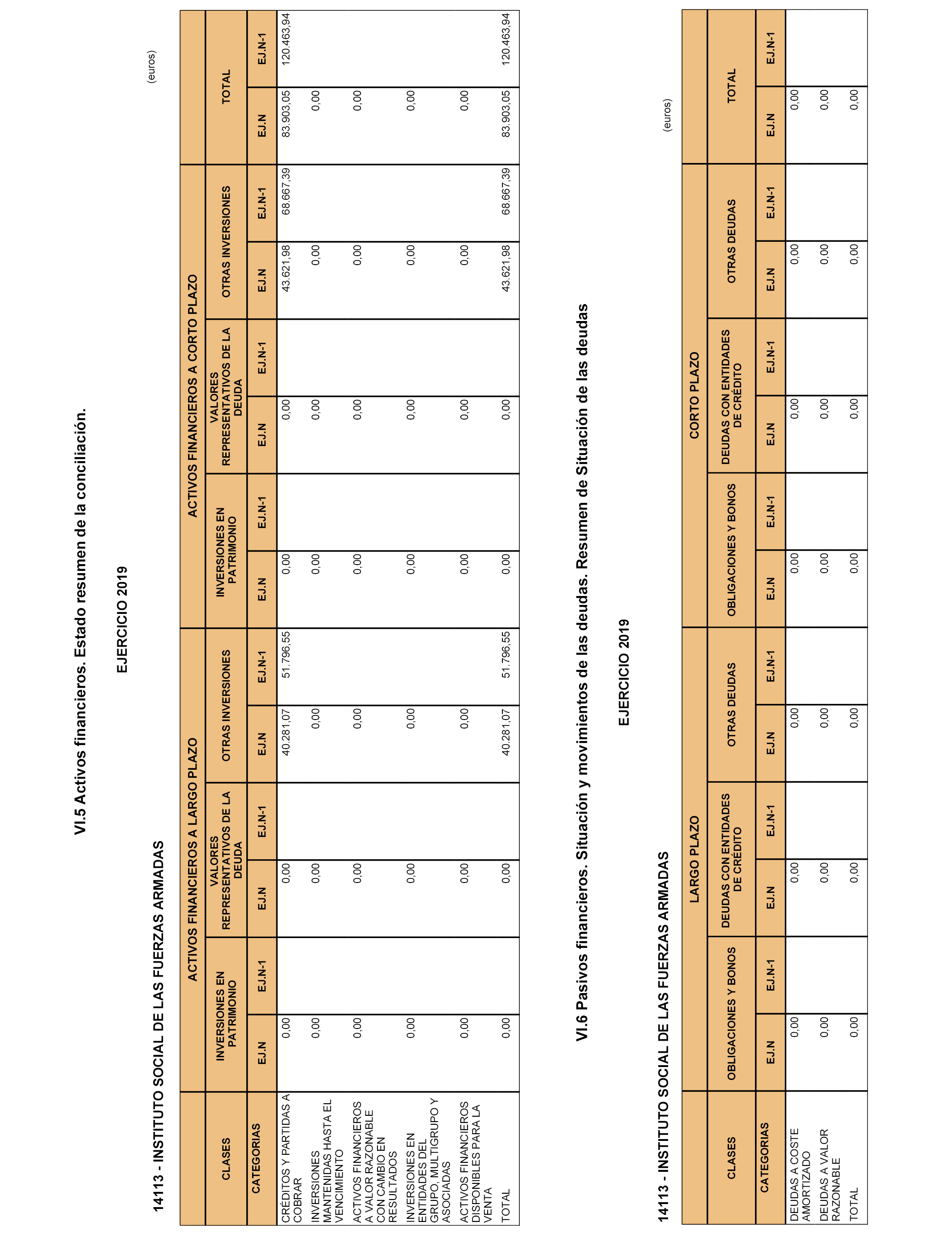 VI.5 Activos financieros. Estado resumen de la conciliación.

EJERCICIO 2019

14113 - INSTITUTO SOCIAL DE LAS FUERZAS ARMADAS

(euros)

| CLASES | ACTIVOS FINANCIEROS A LARGO PLAZO | | | | | | ACTIVOS FINANCIEROS A CORTO PLAZO | | | | | | TOTAL | |
|---|---|---|---|---|---|---|---|---|---|---|---|---|---|---|
| | INVERSIONES EN PATRIMONIO | | VALORES REPRESENTATIVOS DE LA DEUDA | | OTRAS INVERSIONES | | INVERSIONES EN PATRIMONIO | | VALORES REPRESENTATIVOS DE LA DEUDA | | OTRAS INVERSIONES | | | |
| CATEGORIAS | EJ.N | EJ.N-1 | EJ.N | EJ.N-1 | EJ.N | EJ.N-1 | EJ.N | EJ.N-1 | EJ.N | EJ.N-1 | EJ.N | EJ.N-1 | EJ.N | EJ.N-1 |
| CRÉDITOS Y PARTIDAS A COBRAR | 0,00 | | 0,00 | | 40.281,07 | 51.796,55 | 0,00 | | 0,00 | | 43.621,98 | 68.667,39 | 83.903,05 | 120.463,94 |
| INVERSIONES MANTENIDAS HASTA EL VENCIMIENTO | 0,00 | | 0,00 | | 0,00 | | 0,00 | | 0,00 | | 0,00 | | 0,00 | |
| ACTIVOS FINANCIEROS A VALOR RAZONABLE CON CAMBIO EN RESULTADOS | 0,00 | | 0,00 | | 0,00 | | 0,00 | | 0,00 | | 0,00 | | 0,00 | |
| INVERSIONES EN ENTIDADES DEL GRUPO, MULTIGRUPO Y ASOCIADAS | 0,00 | | 0,00 | | 0,00 | | 0,00 | | 0,00 | | 0,00 | | 0,00 | |
| ACTIVOS FINANCIEROS DISPONIBLES PARA LA VENTA | 0,00 | | 0,00 | | 0,00 | | 0,00 | | 0,00 | | 0,00 | | 0,00 | |
| TOTAL | 0,00 | | 0,00 | | 40.281,07 | 51.796,55 | 0,00 | | 0,00 | | 43.621,98 | 68.667,39 | 83.903,05 | 120.463,94 |

VI.6 Pasivos financieros. Situación y movimientos de las deudas. Resumen de Situación de las deudas

EJERCICIO 2019

14113 - INSTITUTO SOCIAL DE LAS FUERZAS ARMADAS

(euros)

| CLASES | LARGO PLAZO | | | | | | CORTO PLAZO | | | | | | TOTAL | |
|---|---|---|---|---|---|---|---|---|---|---|---|---|---|---|
| | OBLIGACIONES Y BONOS | | DEUDAS CON ENTIDADES DE CRÉDITO | | OTRAS DEUDAS | | OBLIGACIONES Y BONOS | | DEUDAS CON ENTIDADES DE CRÉDITO | | OTRAS DEUDAS | | | |
| CATEGORIAS | EJ.N | EJ.N-1 | EJ.N | EJ.N-1 | EJ.N | EJ.N-1 | EJ.N | EJ.N-1 | EJ.N | EJ.N-1 | EJ.N | EJ.N-1 | EJ.N | EJ.N-1 |
| DEUDAS A COSTE AMORTIZADO | 0,00 | | 0,00 | | 0,00 | | 0,00 | | 0,00 | | 0,00 | | 0,00 | |
| DEUDAS A VALOR RAZONABLE | 0,00 | | 0,00 | | 0,00 | | 0,00 | | 0,00 | | 0,00 | | 0,00 | |
| TOTAL | 0,00 | | 0,00 | | 0,00 | | 0,00 | | 0,00 | | 0,00 | | 0,00 | |